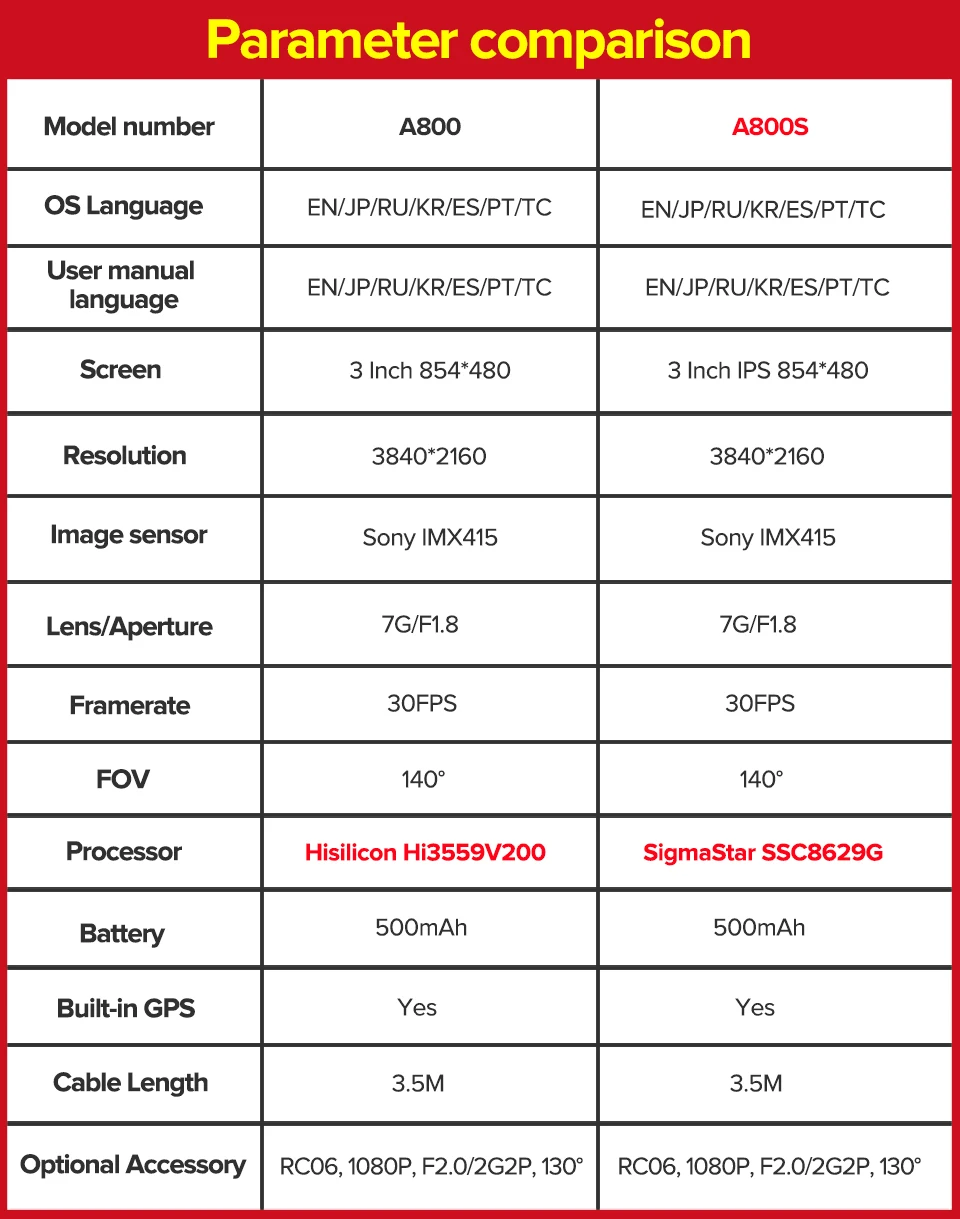 Parameter comparison

| Model number | A800 | A800S |
|---|---|---|
| OS Language | EN/JP/RU/KR/ES/PT/TC | EN/JP/RU/KR/ES/PT/TC |
| User manual language | EN/JP/RU/KR/ES/PT/TC | EN/JP/RU/KR/ES/PT/TC |
| Screen | 3 Inch 854*480 | 3 Inch IPS 854*480 |
| Resolution | 3840*2160 | 3840*2160 |
| Image sensor | Sony IMX415 | Sony IMX415 |
| Lens/Aperture | 7G/F1.8 | 7G/F1.8 |
| Framerate | 30FPS | 30FPS |
| FOV | 140° | 140° |
| Processor | Hisilicon Hi3559V200 | SigmaStar SSC8629G |
| Battery | 500mAh | 500mAh |
| Built-in GPS | Yes | Yes |
| Cable Length | 3.5M | 3.5M |
| Optional Accessory | RC06, 1080P, F2.0/2G2P, 130° | RC06, 1080P, F2.0/2G2P, 130° |